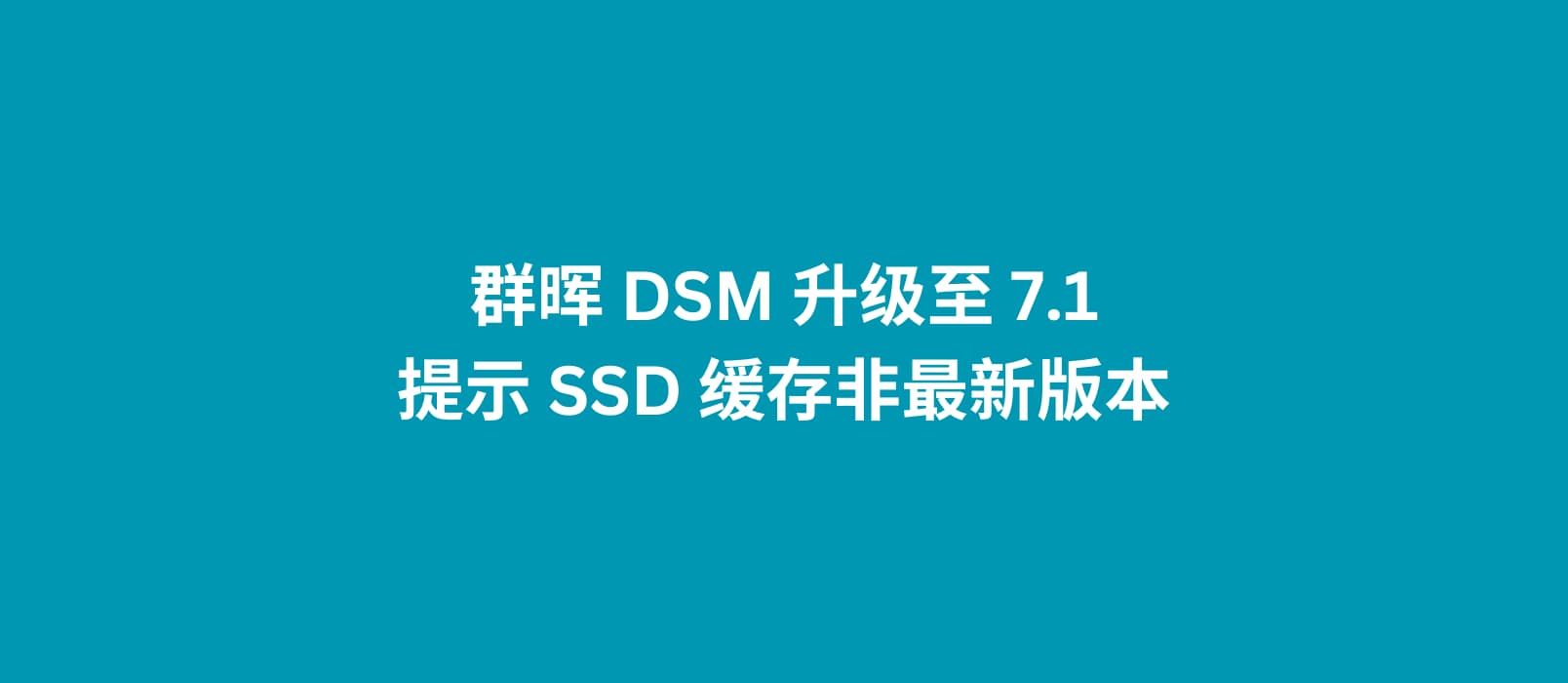 群晖 DSM 升级至 7.1
提示 SSD 缓存非最新版本